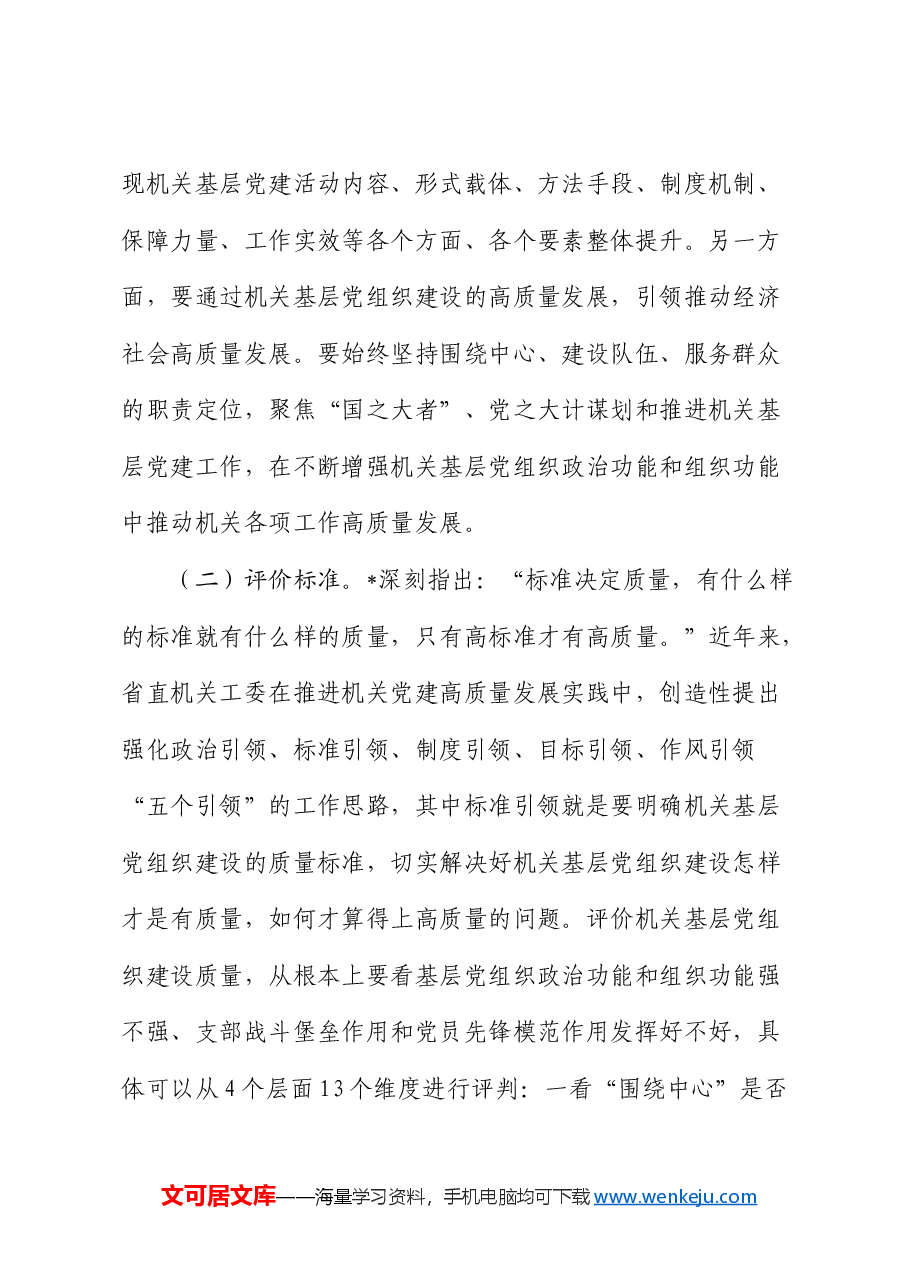 现机关基层党建活动内容、形式载体、方法手段、制度机制、保障力量、工作实效等各个方面、各个要素整体提升。另一方面，要通过机关基层党组织建设的高质量发展，引领推动经济社会高质量发展。要始终坚持围绕中心、建设队伍、服务群众的职责定位，聚焦“国之大者”、党之大计谋划和推进机关基层党建工作，在不断增强机关基层党组织政治功能和组织功能中推动机关各项工作高质量发展。

（二）评价标准。*深刻指出：“标准决定质量，有什么样的标准就有什么样的质量，只有高标准才有高质量。”近年来，省直机关工委在推进机关党建高质量发展实践中，创造性提出强化政治引领、标准引领、制度引领、目标引领、作风引领“五个引领”的工作思路，其中标准引领就是要明确机关基层党组织建设的质量标准，切实解决好机关基层党组织建设怎样才是有质量，如何才算得上高质量的问题。评价机关基层党组织建设质量，从根本上要看基层党组织政治功能和组织功能强不强、支部战斗堡垒作用和党员先锋模范作用发挥好不好，具体可以从4个层面13个维度进行评判：一看“围绕中心”是否

文可居文库——海量学习资料，手机电脑均可下载www.wenkeju.com